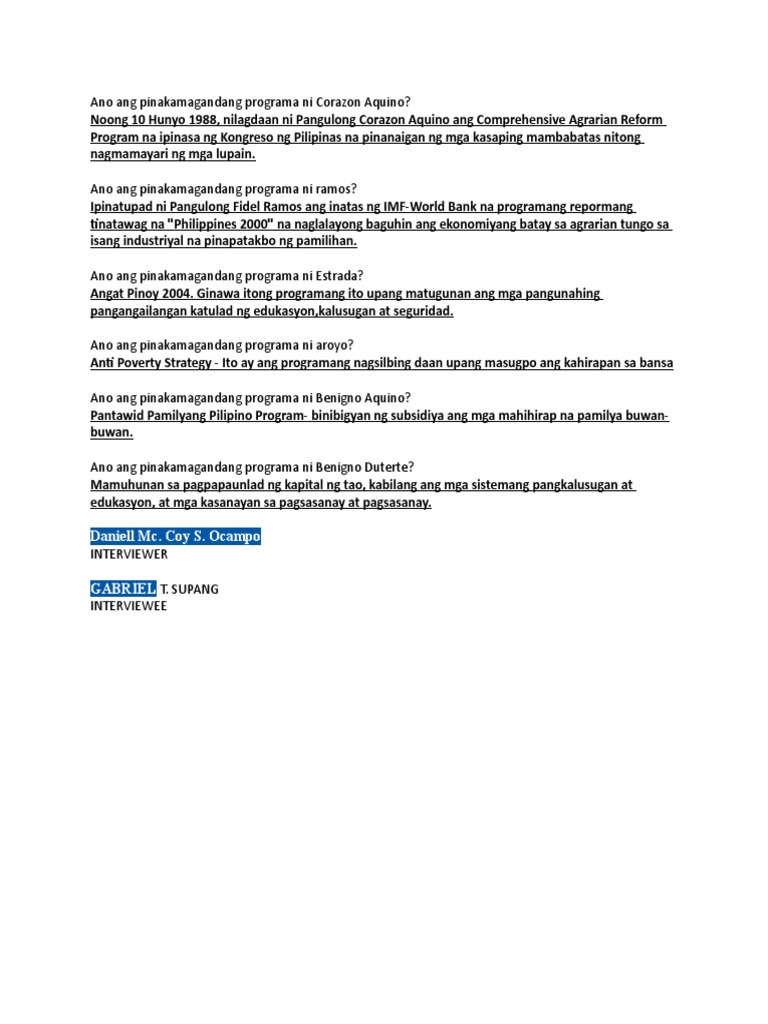 Ano ang pinakamagandang programa ni Corazon Aquino?
Noong 10 Hunyo 1988, nilagdaan ni Pangulong Corazon Aquino ang Comprehensive Agrarian Reform Program na ipinasa ng Kongreso ng Pilipinas na pinanaigan ng mga kasaping mambabatas nitong nagmamayari ng mga lupain.

Ano ang pinakamagandang programa ni ramos?
Ipinatupad ni Pangulong Fidel Ramos ang inatas ng IMF-World Bank na programang repormang tinatawag na "Philippines 2000" na naglalayong baguhin ang ekonomiyang batay sa agrarian tungo sa isang industriyal na pinapatakbo ng pamilihan.

Ano ang pinakamagandang programa ni Estrada?
Angat Pinoy 2004. Ginawa itong programang ito upang matugunan ang mga pangunahing pangangailangan katulad ng edukasyon,kalusugan at seguridad.

Ano ang pinakamagandang programa ni aroyo?
Anti Poverty Strategy - Ito ay ang programang nagsilbing daan upang masugpo ang kahirapan sa bansa

Ano ang pinakamagandang programa ni Benigno Aquino?
Pantawid Pamilyang Pilipino Program- binibigyan ng subsidiya ang mga mahihirap na pamilya buwan-buwan.

Ano ang pinakamagandang programa ni Benigno Duterte?
Mamuhunan sa pagpapaunlad ng kapital ng tao, kabilang ang mga sistemang pangkalusugan at edukasyon, at mga kasanayan sa pagsasanay at pagsasanay.

Daniell Mc. Coy S. Ocampo
INTERVIEWER

GABRIEL T. SUPANG
INTERVIEWEE